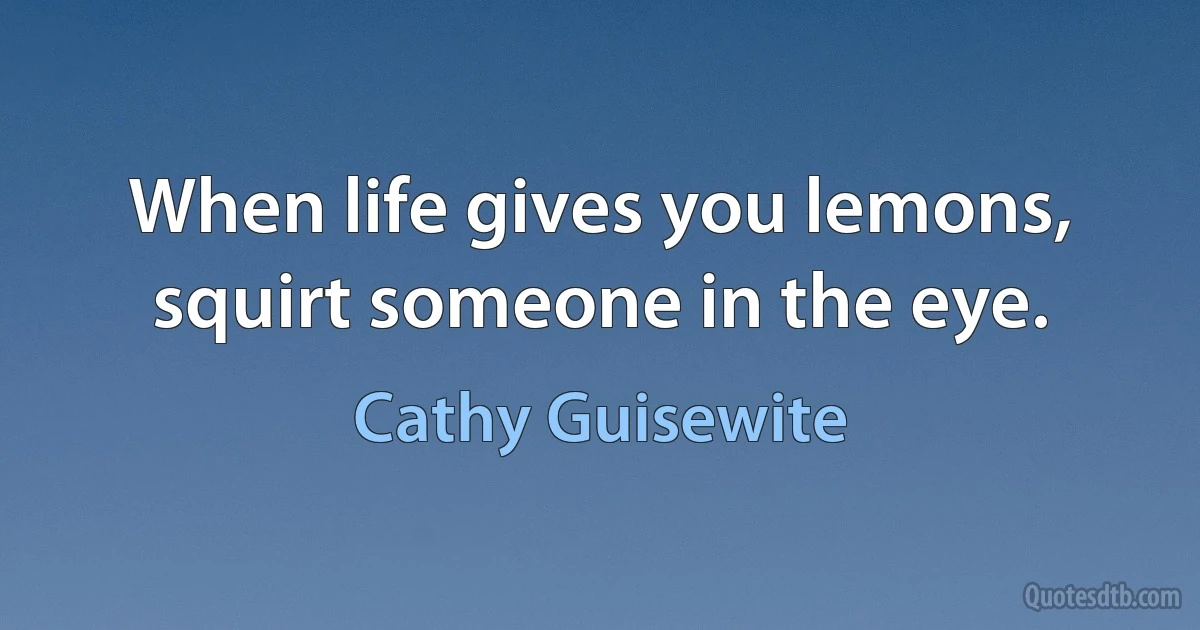 When life gives you lemons, squirt someone in the eye.

Cathy Guisewite

Quotesdtb.com